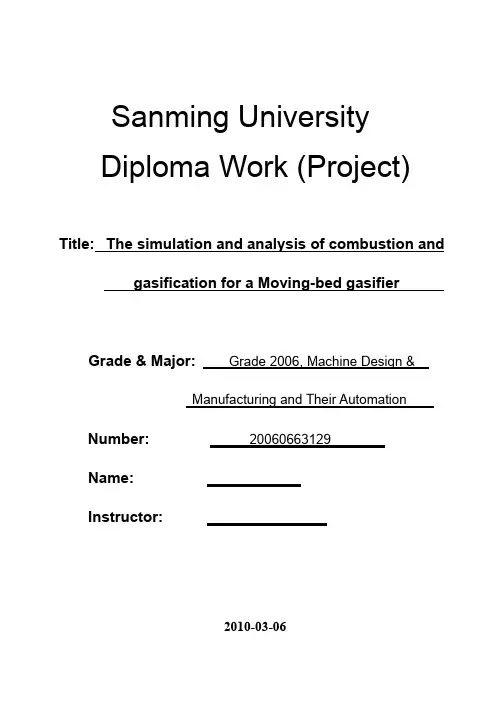 Sanming University

Diploma Work (Project)

Title: The simulation and analysis of combustion and gasification for a Moving-bed gasifier

Grade & Major: Grade 2006, Machine Design & Manufacturing and Their Automation

Number: 20060663129

Name:

Instructor:

2010-03-06